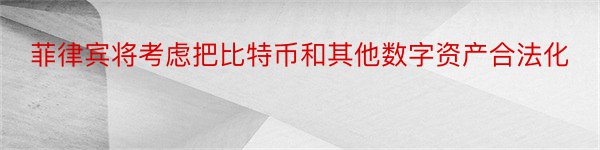 菲律宾将考虑把比特币和其他数字资产合法化